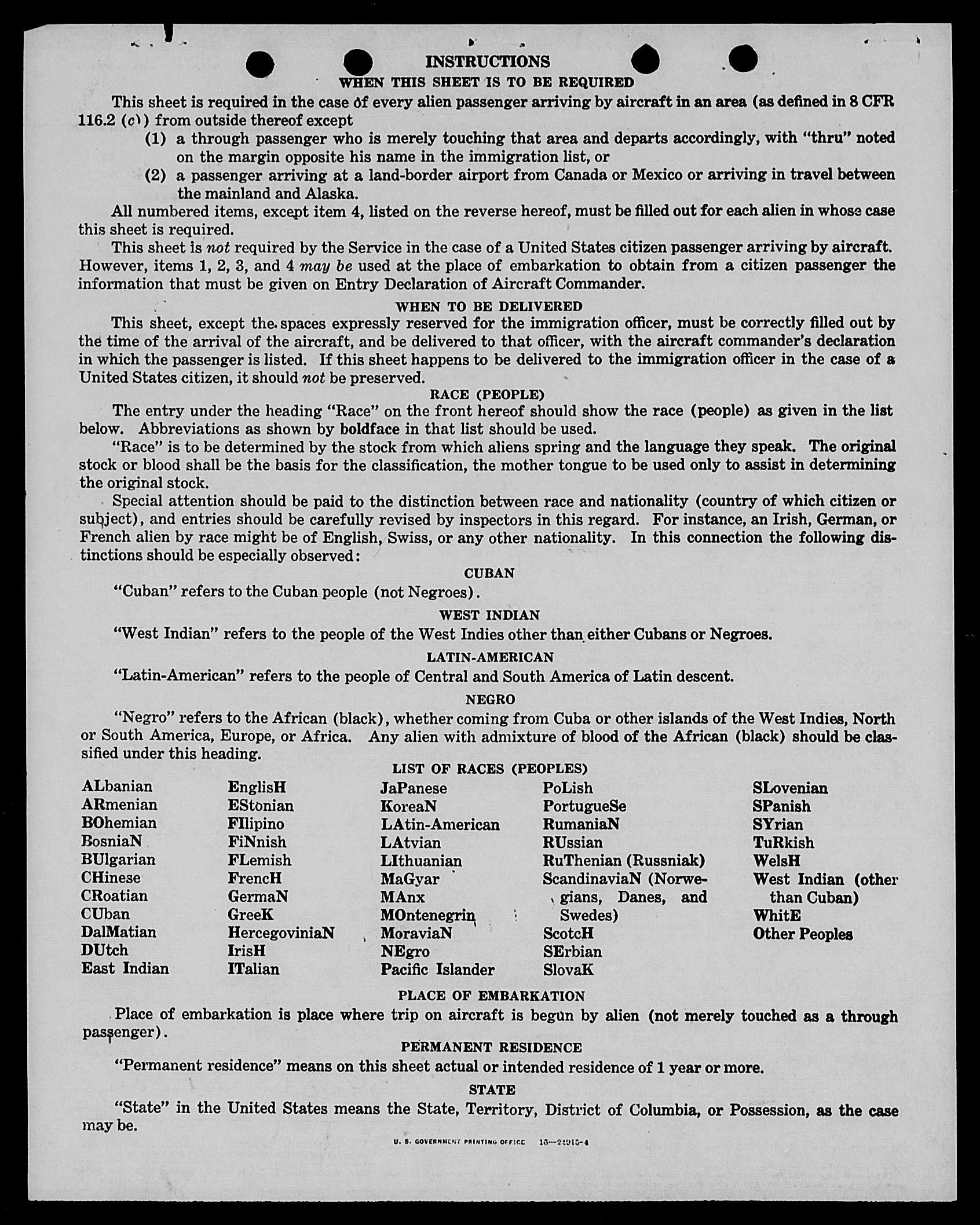 INSTRUCTIONS

WHEN THIS SHEET IS TO BE REQUIRED

This sheet is required in the case of every alien passenger arriving by aircraft in an area (as defined in 8 CFR 116.2 (c)) from outside thereof except

(1) a through passenger who is merely touching that area and departs accordingly, with "thru" noted on the margin opposite his name in the immigration list, or

(2) a passenger arriving at a land-border airport from Canada or Mexico or arriving in travel between the mainland and Alaska.

All numbered items, except item 4, listed on the reverse hereof, must be filled out for each alien in whose case this sheet is required.

This sheet is not required by the Service in the case of a United States citizen passenger arriving by aircraft. However, items 1, 2, 3, and 4 may be used at the place of embarkation to obtain from a citizen passenger the information that must be given on Entry Declaration of Aircraft Commander.

WHEN TO BE DELIVERED

This sheet, except the spaces expressly reserved for the immigration officer, must be correctly filled out by the time of the arrival of the aircraft, and be delivered to that officer, with the aircraft commander's declaration in which the passenger is listed. If this sheet happens to be delivered to the immigration officer in the case of a United States citizen, it should not be preserved.

RACE (PEOPLE)

The entry under the heading "Race" on the front hereof should show the race (people) as given in the list below. Abbreviations as shown by boldface in that list should be used.

"Race" is to be determined by the stock from which aliens spring and the language they speak. The original stock or blood shall be the basis for the classification, the mother tongue to be used only to assist in determining the original stock.

Special attention should be paid to the distinction between race and nationality (country of which citizen or subject), and entries should be carefully revised by inspectors in this regard. For instance, an Irish, German, or French alien by race might be of English, Swiss, or any other nationality. In this connection the following distinctions should be especially observed:

CUBAN

"Cuban" refers to the Cuban people (not Negroes).

WEST INDIAN

"West Indian" refers to the people of the West Indies other than either Cubans or Negroes.

LATIN-AMERICAN

"Latin-American" refers to the people of Central and South America of Latin descent.

NEGRO

"Negro" refers to the African (black), whether coming from Cuba or other islands of the West Indies, North or South America, Europe, or Africa. Any alien with admixture of blood of the African (black) should be classified under this heading.

LIST OF RACES (PEOPLES)

ALbanian
ARmenian
BOhemian
BosniaN
BUlgarian
CHinese
CRoatian
CUban
DalMatian
DUtch
East Indian

EnglisH
EStonian
FIlipino
FiNnish
FLemish
FrencH
GermaN
GreeK
HercegoviniaN
IrisH
ITalian

JaPanese
KoreaN
LAtin-American
LAtvian
LIthuanian
MaGyar
MAnx
MOntenegrin
MoraviaN
NEgro
Pacific Islander

PoLish
PortugueSe
RumaniaN
RUssian
RuThenian (Russniak)
ScandinaviaN (Norwegians, Danes, and Swedes)
ScotcH
SErbian
SlovaK

SLovenian
SPanish
SYrian
TuRkish
WelsH
West Indian (other than Cuban)
WhitE
Other Peoples

PLACE OF EMBARKATION

Place of embarkation is place where trip on aircraft is begun by alien (not merely touched as a through passenger).

PERMANENT RESIDENCE

"Permanent residence" means on this sheet actual or intended residence of 1 year or more.

STATE

"State" in the United States means the State, Territory, District of Columbia, or Possession, as the case may be.

U. S. GOVERNMENT PRINTING OFFICE 16—24915-4